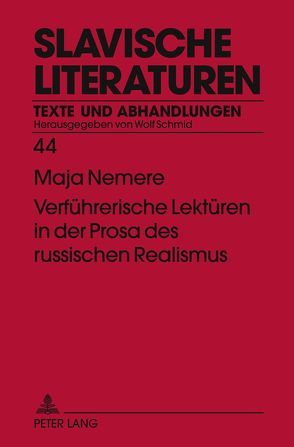 SLAVISCHE LITERATUREN

TEXTE UND ABHANDLUNGEN
Herausgegeben von Wolf Schmid

44

Maja Nemere

Verführerische Lektüren in der Prosa des russischen Realismus

PETER LANG